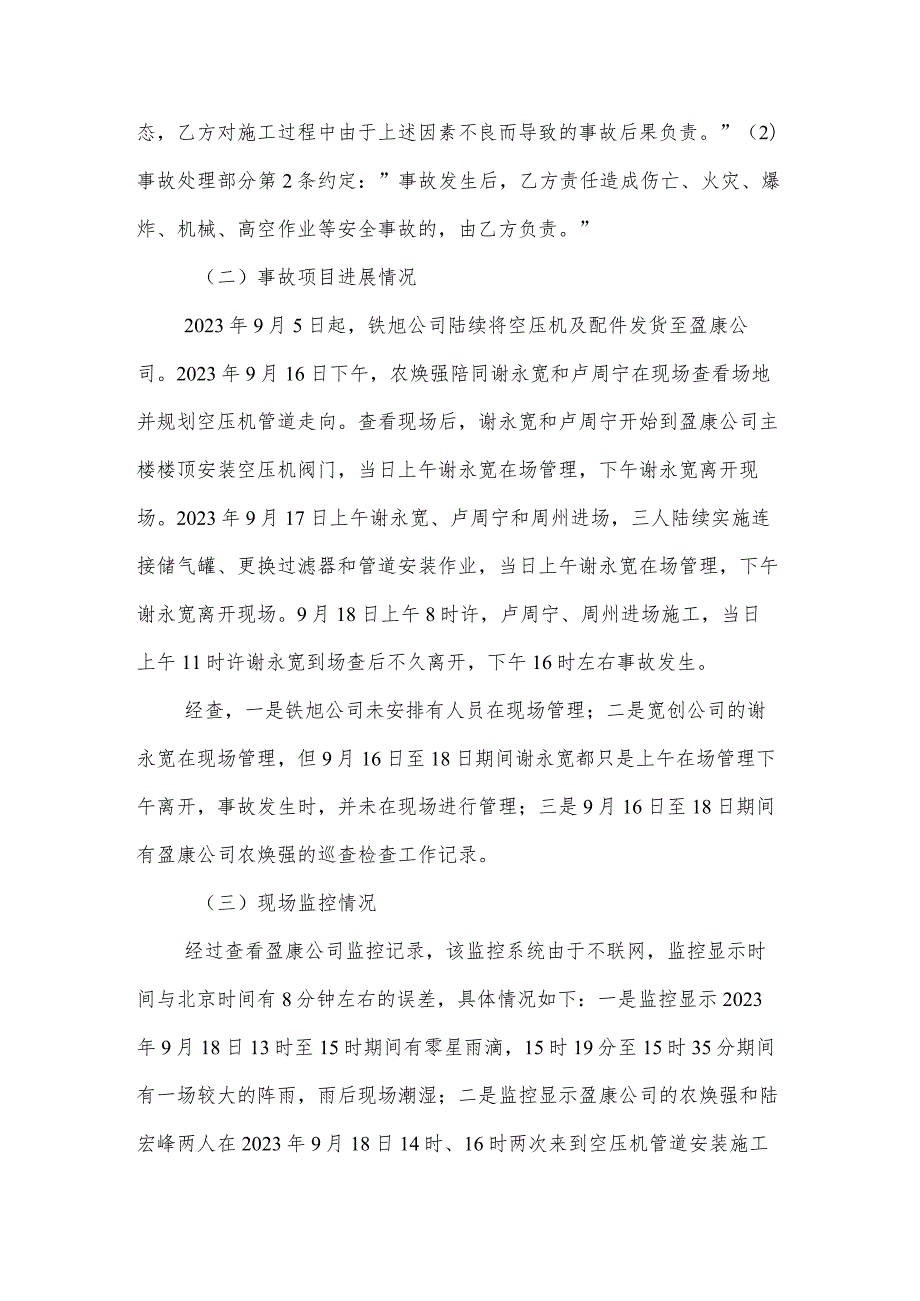 态，乙方对施工过程中由于上述因素不良而导致的事故后果负责。”（2）事故处理部分第2条约定：”事故发生后，乙方责任造成伤亡、火灾、爆炸、机械、高空作业等安全事故的，由乙方负责。”

（二）事故项目进展情况

2023年9月5日起，铁旭公司陆续将空压机及配件发货至盈康公司。2023年9月16日下午，农焕强陪同谢永宽和卢周宁在现场查看场地并规划空压机管道走向。查看现场后，谢永宽和卢周宁开始到盈康公司主楼楼顶安装空压机阀门，当日上午谢永宽在场管理，下午谢永宽离开现场。2023年9月17日上午谢永宽、卢周宁和周州进场，三人陆续实施连接储气罐、更换过滤器和管道安装作业，当日上午谢永宽在场管理，下午谢永宽离开现场。9月18日上午8时许，卢周宁、周州进场施工，当日上午11时许谢永宽到场查后不久离开，下午16时左右事故发生。

经查，一是铁旭公司未安排有人员在现场管理；二是宽创公司的谢永宽在现场管理，但9月16日至18日期间谢永宽都只是上午在场管理下午离开，事故发生时，并未在现场进行管理；三是9月16日至18日期间有盈康公司农焕强的巡查检查工作记录。

（三）现场监控情况

经过查看盈康公司监控记录，该监控系统由于不联网，监控显示时间与北京时间有8分钟左右的误差，具体情况如下：一是监控显示2023年9月18日13时至15时期间有零星雨滴，15时19分至15时35分期间有一场较大的阵雨，雨后现场潮湿；二是监控显示盈康公司的农焕强和陆宏峰两人在2023年9月18日14时、16时两次来到空压机管道安装施工